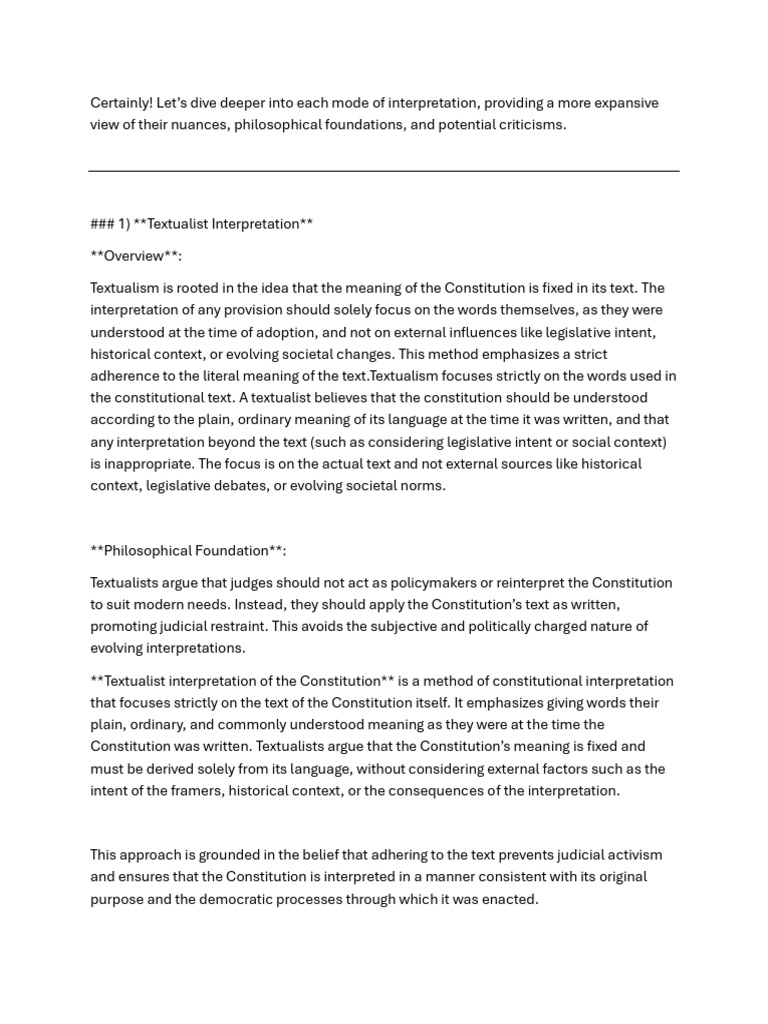 Certainly! Let's dive deeper into each mode of interpretation, providing a more expansive view of their nuances, philosophical foundations, and potential criticisms.

### 1) **Textualist Interpretation**

**Overview**:

Textualism is rooted in the idea that the meaning of the Constitution is fixed in its text. The interpretation of any provision should solely focus on the words themselves, as they were understood at the time of adoption, and not on external influences like legislative intent, historical context, or evolving societal changes. This method emphasizes a strict adherence to the literal meaning of the text.Textualism focuses strictly on the words used in the constitutional text. A textualist believes that the constitution should be understood according to the plain, ordinary meaning of its language at the time it was written, and that any interpretation beyond the text (such as considering legislative intent or social context) is inappropriate. The focus is on the actual text and not external sources like historical context, legislative debates, or evolving societal norms.

**Philosophical Foundation**:

Textualists argue that judges should not act as policymakers or reinterpret the Constitution to suit modern needs. Instead, they should apply the Constitution's text as written, promoting judicial restraint. This avoids the subjective and politically charged nature of evolving interpretations.

**Textualist interpretation of the Constitution** is a method of constitutional interpretation that focuses strictly on the text of the Constitution itself. It emphasizes giving words their plain, ordinary, and commonly understood meaning as they were at the time the Constitution was written. Textualists argue that the Constitution's meaning is fixed and must be derived solely from its language, without considering external factors such as the intent of the framers, historical context, or the consequences of the interpretation.

This approach is grounded in the belief that adhering to the text prevents judicial activism and ensures that the Constitution is interpreted in a manner consistent with its original purpose and the democratic processes through which it was enacted.